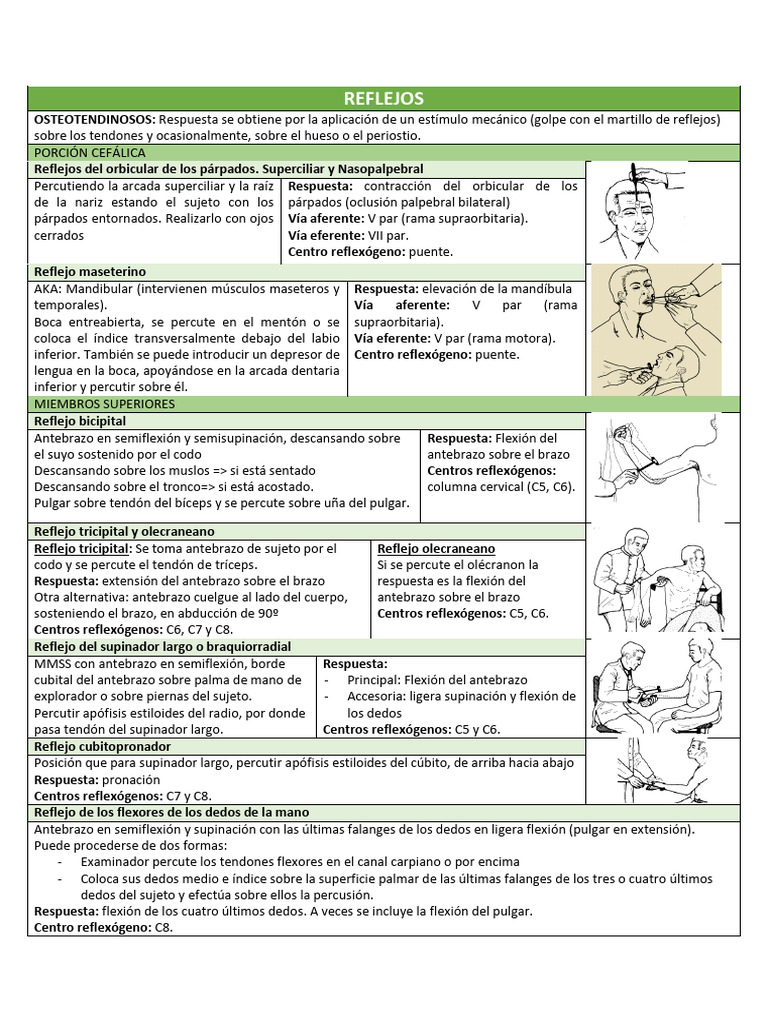 REFLEJOS

OSTEOTENDINOSOS: Respuesta se obtiene por la aplicación de un estímulo mecánico (golpe con el martillo de reflejos) sobre los tendones y ocasionalmente, sobre el hueso o el periostio.

PORCIÓN CEFÁLICA

Reflejos del orbicular de los párpados. Superciliar y Nasopalpebral

Percutiendo la arcada superciliar y la raíz de la nariz estando el sujeto con los párpados entornados. Realizarlo con ojos cerrados

Respuesta: contracción del orbicular de los párpados (oclusión palpebral bilateral)
Vía aferente: V par (rama supraorbitaria).
Vía eferente: VII par.
Centro reflexógeno: puente.

Reflejo maseterino

AKA: Mandibular (intervienen músculos maseteros y temporales).
Boca entreabierta, se percute en el mentón o se coloca el índice transversalmente debajo del labio inferior. También se puede introducir un depresor de lengua en la boca, apoyándose en la arcada dentaria inferior y percutir sobre él.

Respuesta: elevación de la mandíbula
Vía aferente: V par (rama supraorbitaria).
Vía eferente: V par (rama motora).
Centro reflexógeno: puente.

MIEMBROS SUPERIORES

Reflejo bicipital

Antebrazo en semiflexión y semisupinación, descansando sobre el suyo sostenido por el codo
Descansando sobre los muslos => si está sentado
Descansando sobre el tronco=> si está acostado.
Pulgar sobre tendón del bíceps y se percute sobre uña del pulgar.

Respuesta: Flexión del antebrazo sobre el brazo
Centros reflexógenos: columna cervical (C5, C6).

Reflejo tricipital y olecraneano

Reflejo tricipital: Se toma antebrazo de sujeto por el codo y se percute el tendón de tríceps.
Respuesta: extensión del antebrazo sobre el brazo
Otra alternativa: antebrazo cuelgue al lado del cuerpo, sosteniendo el brazo, en abducción de 90º
Centros reflexógenos: C6, C7 y C8.

Reflejo olecraneano
Si se percute el olécranon la respuesta es la flexión del antebrazo sobre el brazo
Centros reflexógenos: C5, C6.

Reflejo del supinador largo o braquiorradial

MMSS con antebrazo en semiflexión, borde cubital del antebrazo sobre palma de mano de explorador o sobre piernas del sujeto.
Percutir apófisis estiloides del radio, por donde pasa tendón del supinador largo.

Respuesta:
- Principal: Flexión del antebrazo
- Accesoria: ligera supinación y flexión de los dedos
Centros reflexógenos: C5 y C6.

Reflejo cubitopronador

Posición que para supinador largo, percutir apófisis estiloides del cúbito, de arriba hacia abajo
Respuesta: pronación
Centros reflexógenos: C7 y C8.

Reflejo de los flexores de los dedos de la mano

Antebrazo en semiflexión y supinación con las últimas falanges de los dedos en ligera flexión (pulgar en extensión).
Puede procederse de dos formas:
- Examinador percute los tendones flexores en el canal carpiano o por encima
- Coloca sus dedos medio e índice sobre la superficie palmar de las últimas falanges de los tres o cuatro últimos dedos del sujeto y efectúa sobre ellos la percusión.
Respuesta: flexión de los cuatro últimos dedos. A veces se incluye la flexión del pulgar.
Centro reflexógeno: C8.